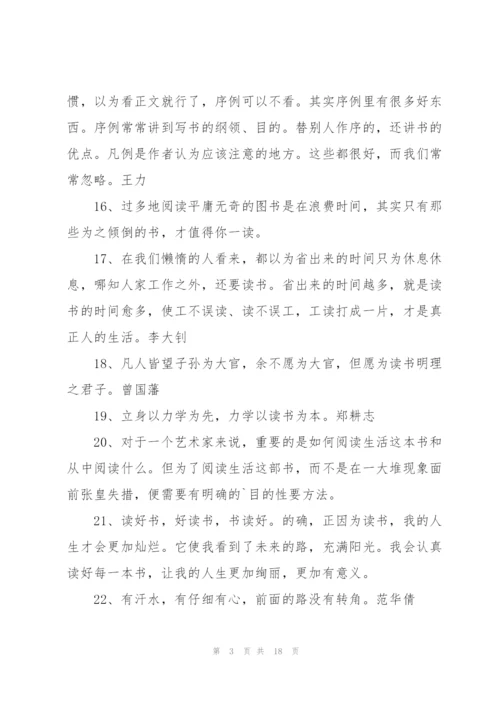 惯，以为看正文就行了，序例可以不看。其实序例里有很多好东西。序例常常讲到写书的纲领、目的。替别人作序的，还讲书的优点。凡例是作者认为应该注意的地方。这些都很好，而我们常常忽略。王力

16、过多地阅读平庸无奇的图书是在浪费时间，其实只有那些为之倾倒的书，才值得你一读。

17、在我们懒惰的人看来，都以为省出来的时间只为休息休息，哪知人家工作之外，还要读书。省出来的时间越多，就是读书的时间愈多，使工不误读、读不误工，工读打成一片，才是真正人的生活。李大钊

18、凡人皆望子孙为大官，余不愿为大官，但愿为读书明理之君子。曾国藩

19、立身以力学为先，力学以读书为本。郑耕志

20、对于一个艺术家来说，重要的是如何阅读生活这本书和从中阅读什么。但为了阅读生活这部书，而不是在一大堆现象面前张皇失措，便需要有明确的`目的性要方法。

21、读好书，好读书，书读好。的确，正因为读书，我的人生才会更加灿烂。它使我看到了未来的路，充满阳光。我会认真读好每一本书，让我的人生更加绚丽，更加有意义。

22、有汗水，有仔细有心，前面的路没有转角。范华倩

第 3 页 共 18 页